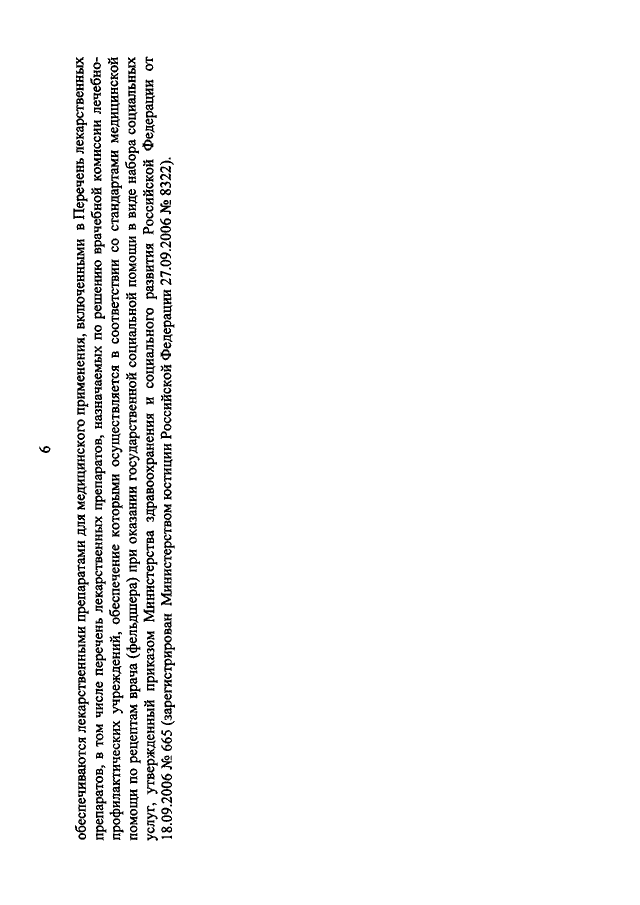 6

обеспечиваются лекарственными препаратами для медицинского применения, включенными в Перечень лекарственных препаратов, в том числе перечень лекарственных препаратов, назначаемых по решению врачебной комиссии лечебно-профилактических учреждений, обеспечение которыми осуществляется в соответствии со стандартами медицинской помощи по рецептам врача (фельдшера) при оказании государственной социальной помощи в виде набора социальных услуг, утвержденный приказом Министерства здравоохранения и социального развития Российской Федерации от 18.09.2006 № 665 (зарегистрирован Министерством юстиции Российской Федерации 27.09.2006 № 8322).